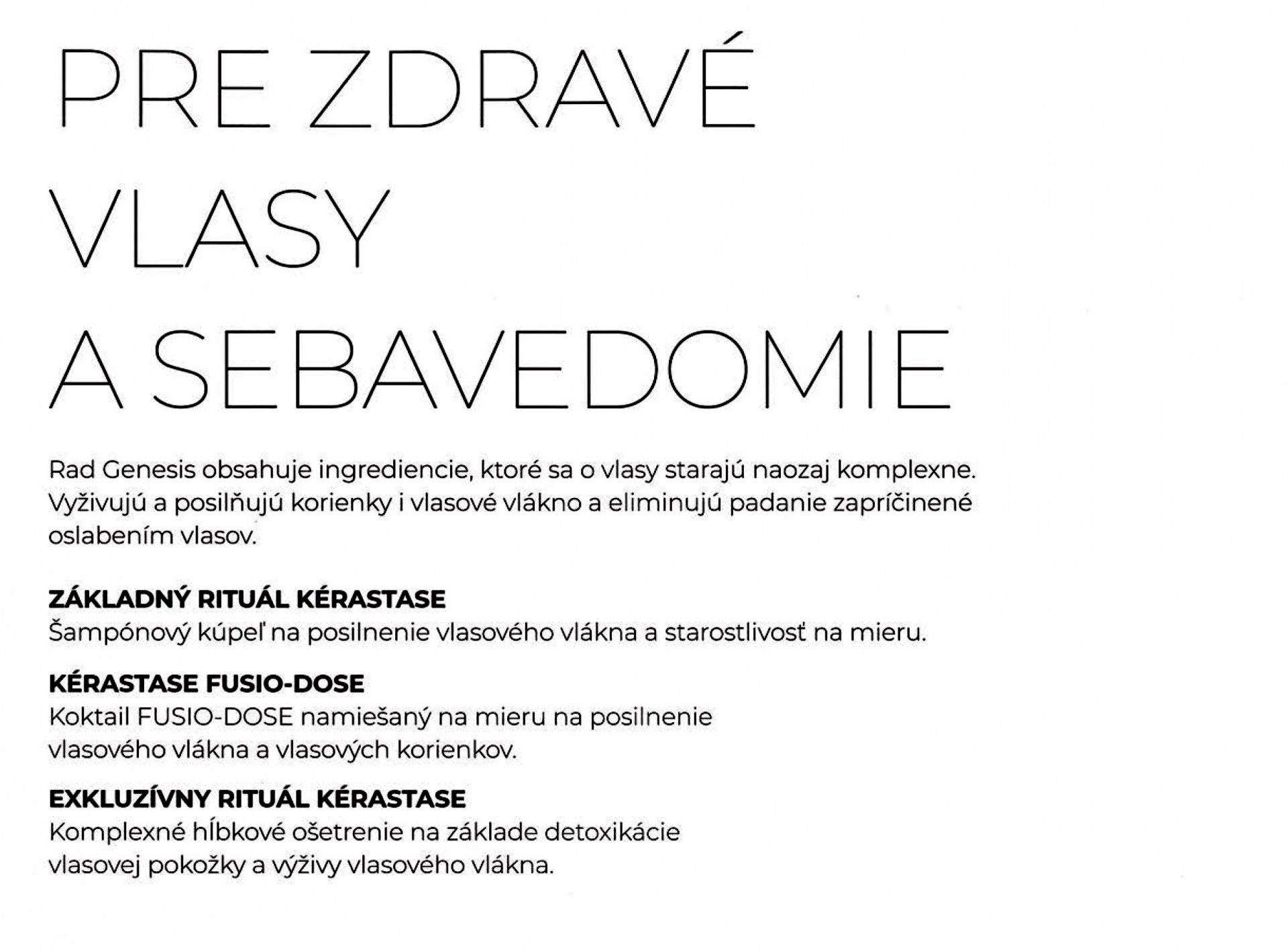 PRE ZDRAVÉ VLASY A SEBAVEDOMIE

Rad Genesis obsahuje ingrediencie, ktoré sa o vlasy starajú naozaj komplexne. Vyživujú a posilňujú korienky i vlasové vlákno a eliminujú padanie zapríčinené oslabením vlasov.

ZÁKLADNÝ RITUÁL KÉRASTASE
Šampónový kúpeľ na posilnenie vlasového vlákna a starostlivosť na mieru.

KÉRASTASE FUSIO-DOSE
Koktail FUSIO-DOSE namiešaný na mieru na posilnenie vlasového vlákna a vlasových korienkov.

EXKLUZÍVNY RITUÁL KÉRASTASE
Komplexné hĺbkové ošetrenie na základe detoxikácie vlasovej pokožky a výživy vlasového vlákna.